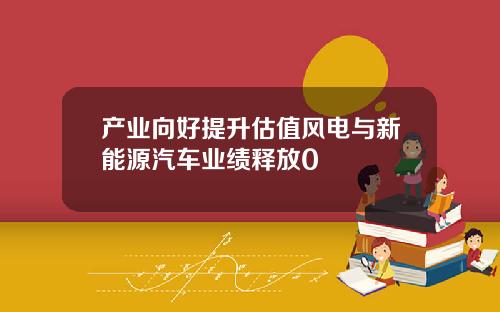 产业向好提升估值风电与新能源汽车业绩释放0